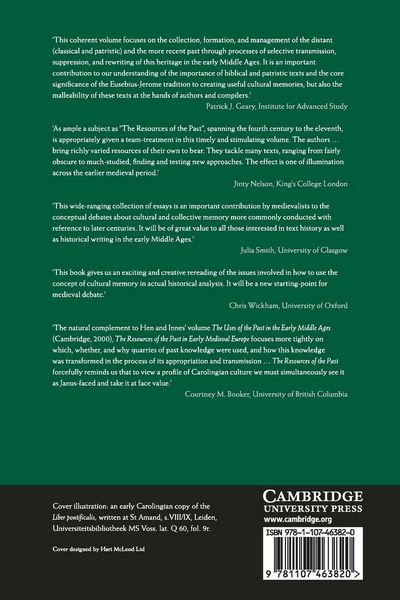 'This coherent volume focuses on the collection, formation, and management of the distant (classical and patristic) and the more recent past through processes of selective transmission, suppression, and rewriting of this heritage in the early Middle Ages. It is an important contribution to our understanding of the importance of biblical and patristic texts and the core significance of the Eusebius-Jerome tradition to creating useful cultural memories, but also the malleability of these texts at the hands of authors and compilers.'

Patrick J. Geary, Institute for Advanced Study

'As ample a subject as "The Resources of the Past", spanning the fourth century to the eleventh, is appropriately given a team-treatment in this timely and stimulating volume. The authors … bring richly varied resources of their own to bear. They tackle many texts, ranging from fairly obscure to much-studied, finding and testing new approaches. The effect is one of illumination across the earlier medieval period.'

Jinty Nelson, King's College London

'This wide-ranging collection of essays is an important contribution by medievalists to the conceptual debates about cultural and collective memory more commonly conducted with reference to later centuries. It will be of great value to all those interested in text history as well as historical writing in the early Middle Ages.'

Julia Smith, University of Glasgow

'This book gives us an exciting and creative rereading of the issues involved in how to use the concept of cultural memory in actual historical analysis. It will be a new starting-point for medieval debate.'

Chris Wickham, University of Oxford

'The natural complement to Hen and Innes' volume The Uses of the Past in the Early Middle Ages (Cambridge, 2000), The Resources of the Past in Early Medieval Europe focuses more tightly on which, whether, and why quarries of past knowledge were used, and how this knowledge was transformed in the process of its appropriation and transmission … The Resources of the Past forcefully reminds us that to view a profile of Carolingian culture we must simultaneously see it as Janus-faced and take it at face value.'

Courtney M. Booker, University of British Columbia

Cover illustration: an early Carolingian copy of the Liber pontificalis, written at St Amand, s.VIII/IX, Leiden, Universiteitsbibliotheek MS Voss. lat. Q 60, fol. 9r.

Cover designed by Hart McLeod Ltd

CAMBRIDGE
UNIVERSITY PRESS
www.cambridge.org

ISBN 978-1-107-46382-0

9 781107 463820 >